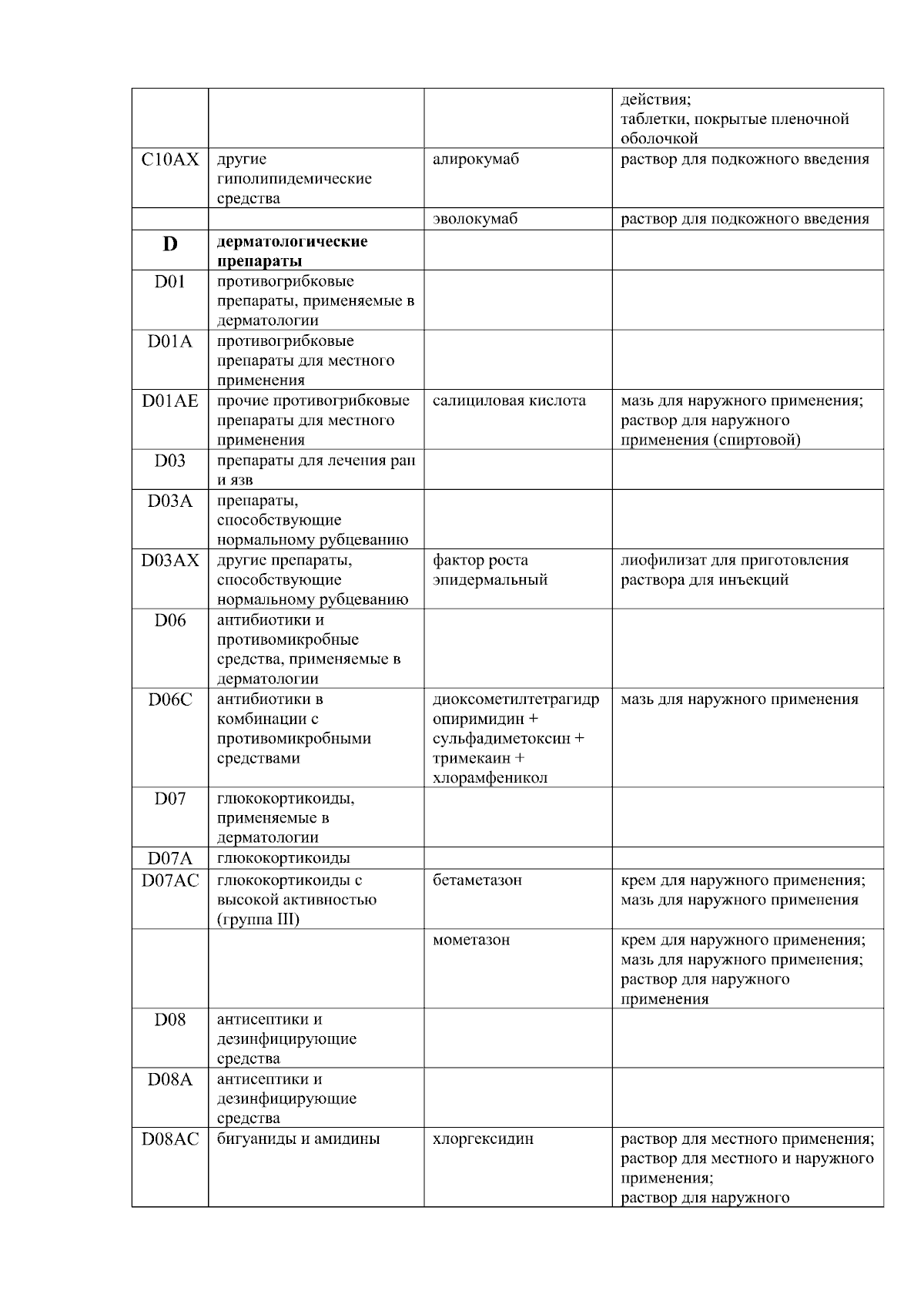 |  |  |  |  |
|---|---|---|---|
|  |  |  | действия; таблетки, покрытые пленочной оболочкой |
| C10AX | другие гиполипидемические средства | алирокумаб | раствор для подкожного введения |
|  |  | эволокумаб | раствор для подкожного введения |
| **D** | **дерматологические препараты** |  |  |
| D01 | противогрибковые препараты, применяемые в дерматологии |  |  |
| D01A | противогрибковые препараты для местного применения |  |  |
| D01AE | прочие противогрибковые препараты для местного применения | салициловая кислота | мазь для наружного применения; раствор для наружного применения (спиртовой) |
| D03 | препараты для лечения ран и язв |  |  |
| D03A | препараты, способствующие нормальному рубцеванию |  |  |
| D03AX | другие препараты, способствующие нормальному рубцеванию | фактор роста эпидермальный | лиофилизат для приготовления раствора для инъекций |
| D06 | антибиотики и противомикробные средства, применяемые в дерматологии |  |  |
| D06C | антибиотики в комбинации с противомикробными средствами | диоксометилтетрагидропиримидин + сульфадиметоксин + тримекаин + хлорамфеникол | мазь для наружного применения |
| D07 | глюкокортикоиды, применяемые в дерматологии |  |  |
| D07A | глюкокортикоиды |  |  |
| D07AC | глюкокортикоиды с высокой активностью (группа III) | бетаметазон | крем для наружного применения; мазь для наружного применения |
|  |  | мометазон | крем для наружного применения; мазь для наружного применения; раствор для наружного применения |
| D08 | антисептики и дезинфицирующие средства |  |  |
| D08A | антисептики и дезинфицирующие средства |  |  |
| D08AC | бигуаниды и амидины | хлоргексидин | раствор для местного применения; раствор для местного и наружного применения; раствор для наружного |